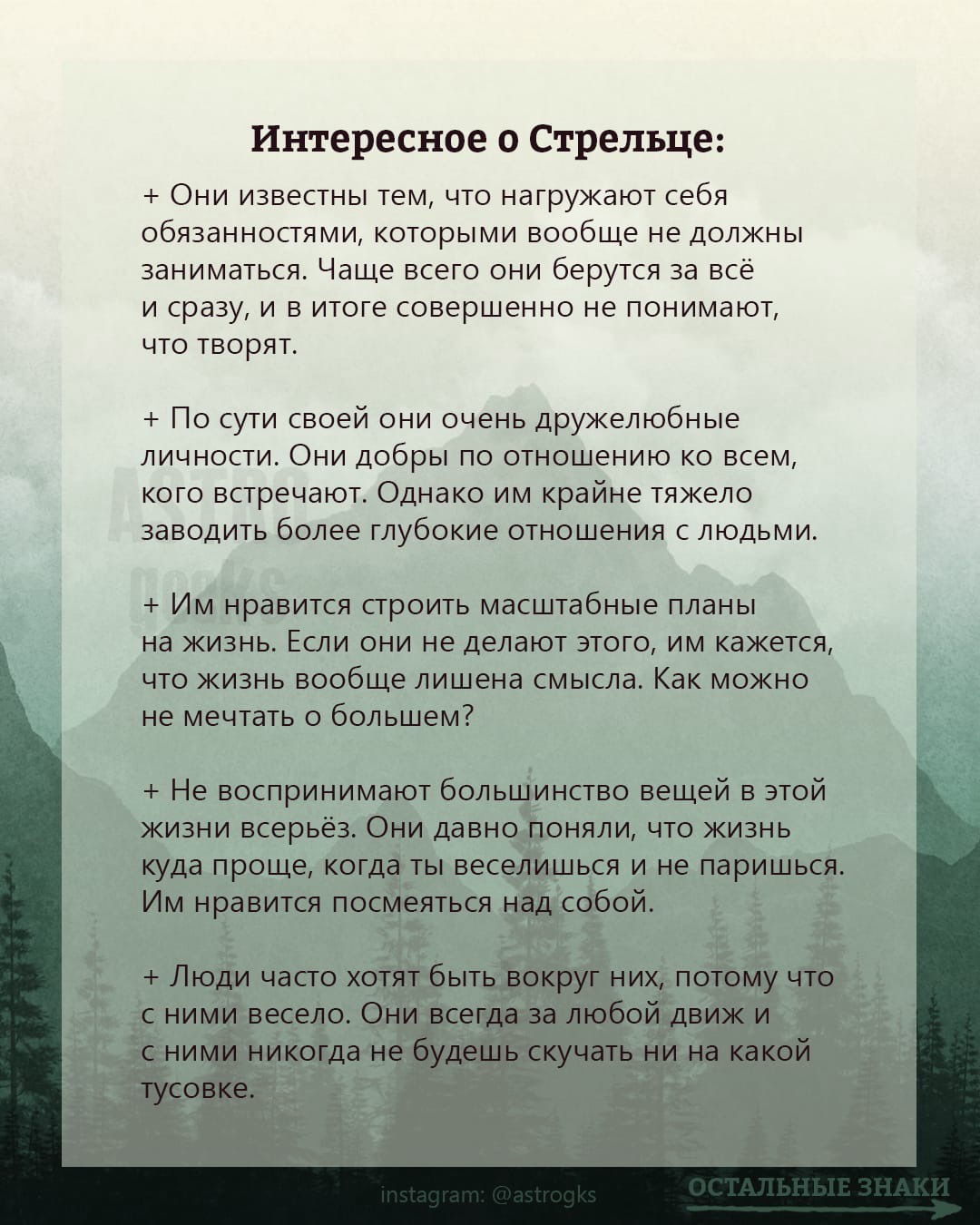 Интересное о Стрельце:

+ Они известны тем, что нагружают себя обязанностями, которыми вообще не должны заниматься. Чаще всего они берутся за всё и сразу, и в итоге совершенно не понимают, что творят.

+ По сути своей они очень дружелюбные личности. Они добры по отношению ко всем, кого встречают. Однако им крайне тяжело заводить более глубокие отношения с людьми.

+ Им нравится строить масштабные планы на жизнь. Если они не делают этого, им кажется, что жизнь вообще лишена смысла. Как можно не мечтать о большем?

+ Не воспринимают большинство вещей в этой жизни всерьёз. Они давно поняли, что жизнь куда проще, когда ты веселишься и не паришься. Им нравится посмеяться над собой.

+ Люди часто хотят быть вокруг них, потому что с ними весело. Они всегда за любой движ и с ними никогда не будешь скучать ни на какой тусовке.

ASTRO geeks

instagram: @astrogks

ОСТАЛЬНЫЕ ЗНАКИ